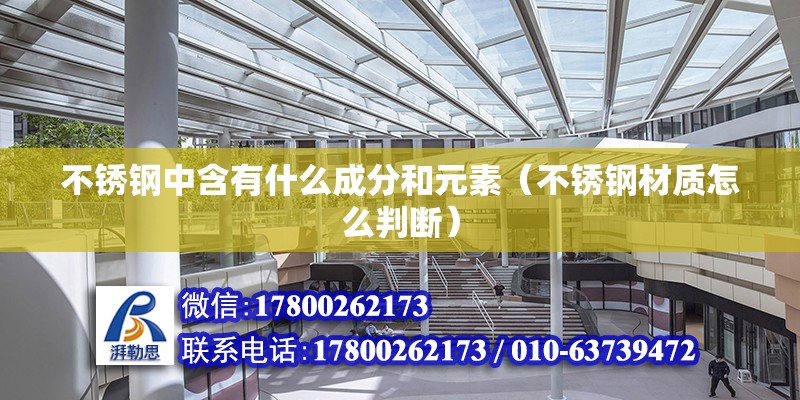 不锈钢中含有什么成分和元素（不锈钢材质怎么判断）

湃勒思

微信:17800262173

联系电话:17800262173 / 010-63739472